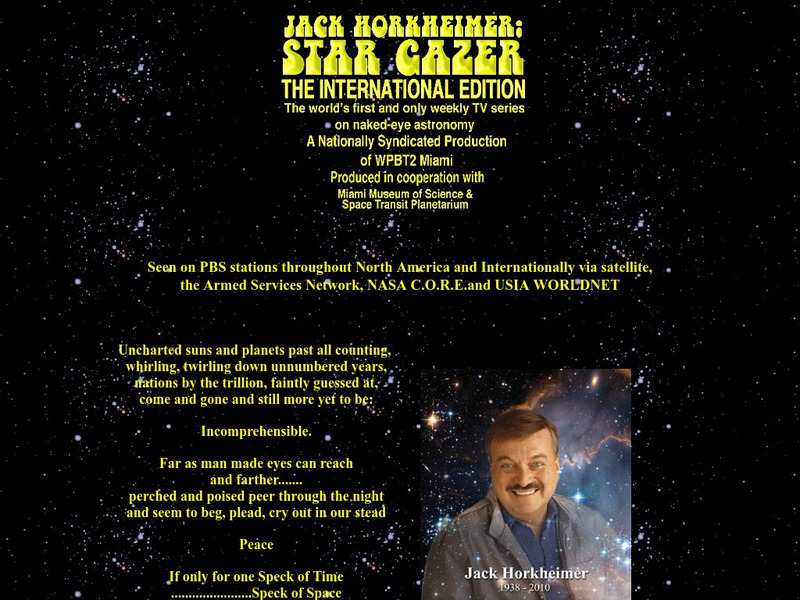 JACK HORKHEIMER:
STAR GAZER
THE INTERNATIONAL EDITION
The world's first and only weekly TV series on naked-eye astronomy
A Nationally Syndicated Production of WPBT2 Miami
Produced in cooperation with
Miami Museum of Science & Space Transit Planetarium

Seen on PBS stations throughout North America and Internationally via satellite, the Armed Services Network, NASA C.O.R.E.and USIA WORLDNET

Uncharted suns and planets past all counting, whirling, twirling down unnumbered years, nations by the trillion, faintly guessed at, come and gone and still more yet to be:

Incomprehensible.

Far as man made eyes can reach and farther.......
perched and poised peer through the night and seem to beg, plead, cry out in our stead

Peace

If only for one Speck of Time
.......................Speck of Space

Jack Horkheimer
1938 - 2010